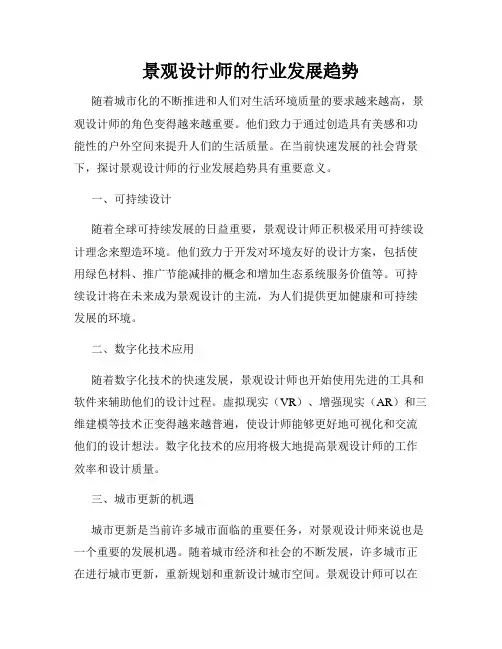 景观设计师的行业发展趋势

随着城市化的不断推进和人们对生活环境质量的要求越来越高，景观设计师的角色变得越来越重要。他们致力于通过创造具有美感和功能性的户外空间来提升人们的生活质量。在当前快速发展的社会背景下，探讨景观设计师的行业发展趋势具有重要意义。

一、可持续设计

随着全球可持续发展的日益重要，景观设计师正积极采用可持续设计理念来塑造环境。他们致力于开发对环境友好的设计方案，包括使用绿色材料、推广节能减排的概念和增加生态系统服务价值等。可持续设计将在未来成为景观设计的主流，为人们提供更加健康和可持续发展的环境。

二、数字化技术应用

随着数字化技术的快速发展，景观设计师也开始使用先进的工具和软件来辅助他们的设计过程。虚拟现实（VR）、增强现实（AR）和三维建模等技术正变得越来越普遍，使设计师能够更好地可视化和交流他们的设计想法。数字化技术的应用将极大地提高景观设计师的工作效率和设计质量。

三、城市更新的机遇

城市更新是当前许多城市面临的重要任务，对景观设计师来说也是一个重要的发展机遇。随着城市经济和社会的不断发展，许多城市正在进行城市更新，重新规划和重新设计城市空间。景观设计师可以在